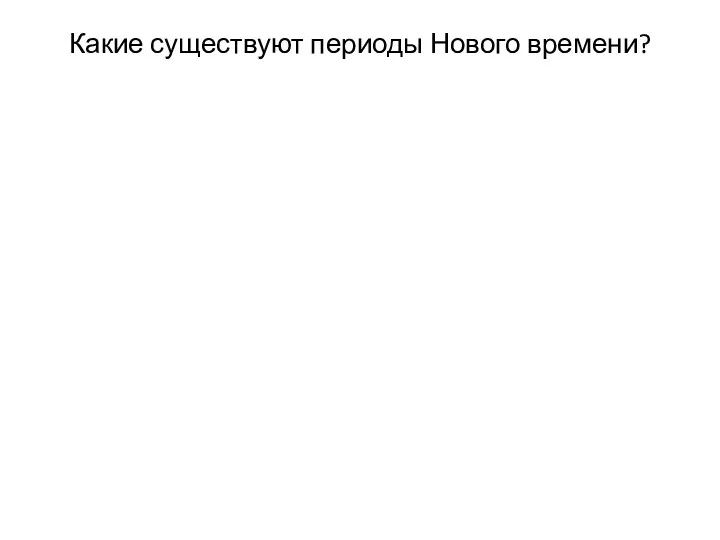 Какие существуют периоды Нового времени?